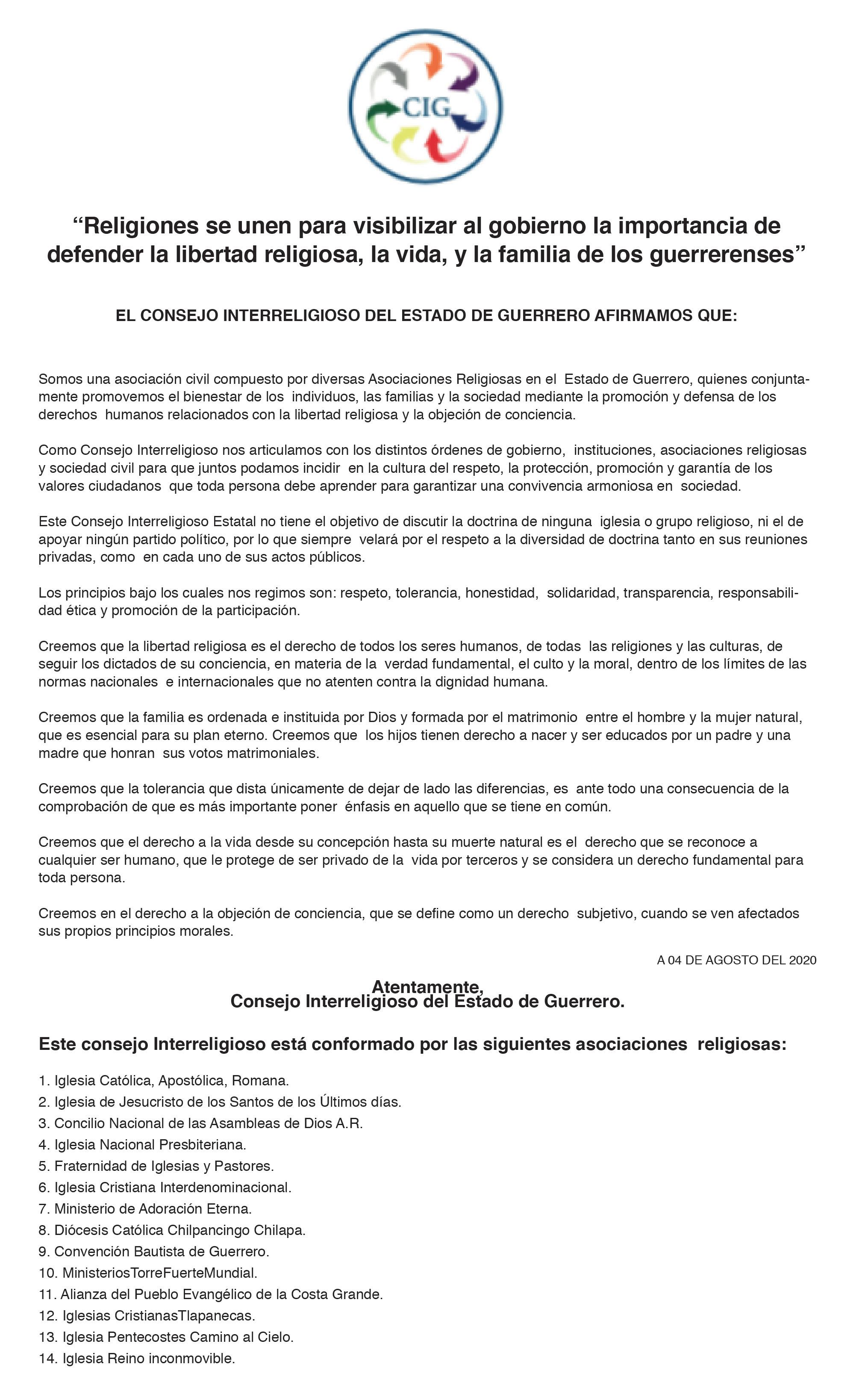 CIG

“Religiones se unen para visibilizar al gobierno la importancia de defender la libertad religiosa, la vida, y la familia de los guerrerenses”

EL CONSEJO INTERRELIGIOSO DEL ESTADO DE GUERRERO AFIRMAMOS QUE:

Somos una asociación civil compuesto por diversas Asociaciones Religiosas en el Estado de Guerrero, quienes conjuntamente promovemos el bienestar de los individuos, las familias y la sociedad mediante la promoción y defensa de los derechos humanos relacionados con la libertad religiosa y la objeción de conciencia.

Como Consejo Interreligioso nos articulamos con los distintos órdenes de gobierno, instituciones, asociaciones religiosas y sociedad civil para que juntos podamos incidir en la cultura del respeto, la protección, promoción y garantía de los valores ciudadanos que toda persona debe aprender para garantizar una convivencia armoniosa en sociedad.

Este Consejo Interreligioso Estatal no tiene el objetivo de discutir la doctrina de ninguna iglesia o grupo religioso, ni el de apoyar ningún partido político, por lo que siempre velará por el respeto a la diversidad de doctrina tanto en sus reuniones privadas, como en cada uno de sus actos públicos.

Los principios bajo los cuales nos regimos son: respeto, tolerancia, honestidad, solidaridad, transparencia, responsabilidad ética y promoción de la participación.

Creemos que la libertad religiosa es el derecho de todos los seres humanos, de todas las religiones y las culturas, de seguir los dictados de su conciencia, en materia de la verdad fundamental, el culto y la moral, dentro de los límites de las normas nacionales e internacionales que no atenten contra la dignidad humana.

Creemos que la familia es ordenada e instituida por Dios y formada por el matrimonio entre el hombre y la mujer natural, que es esencial para su plan eterno. Creemos que los hijos tienen derecho a nacer y ser educados por un padre y una madre que honran sus votos matrimoniales.

Creemos que la tolerancia que dista únicamente de dejar de lado las diferencias, es ante todo una consecuencia de la comprobación de que es más importante poner énfasis en aquello que se tiene en común.

Creemos que el derecho a la vida desde su concepción hasta su muerte natural es el derecho que se reconoce a cualquier ser humano, que le protege de ser privado de la vida por terceros y se considera un derecho fundamental para toda persona.

Creemos en el derecho a la objeción de conciencia, que se define como un derecho subjetivo, cuando se ven afectados sus propios principios morales.

A 04 DE AGOSTO DEL 2020

Atentamente,
Consejo Interreligioso del Estado de Guerrero.

Este consejo Interreligioso está conformado por las siguientes asociaciones religiosas:

1. Iglesia Católica, Apostólica, Romana.
2. Iglesia de Jesucristo de los Santos de los Últimos días.
3. Concilio Nacional de las Asambleas de Dios A.R.
4. Iglesia Nacional Presbiteriana.
5. Fraternidad de Iglesias y Pastores.
6. Iglesia Cristiana Interdenominacional.
7. Ministerio de Adoración Eterna.
8. Diócesis Católica Chilpancingo Chilapa.
9. Convención Bautista de Guerrero.
10. MinisteriosTorreFuerteMundial.
11. Alianza del Pueblo Evangélico de la Costa Grande.
12. Iglesias CristianasTlapanecas.
13. Iglesia Pentecostes Camino al Cielo.
14. Iglesia Reino inconmovible.